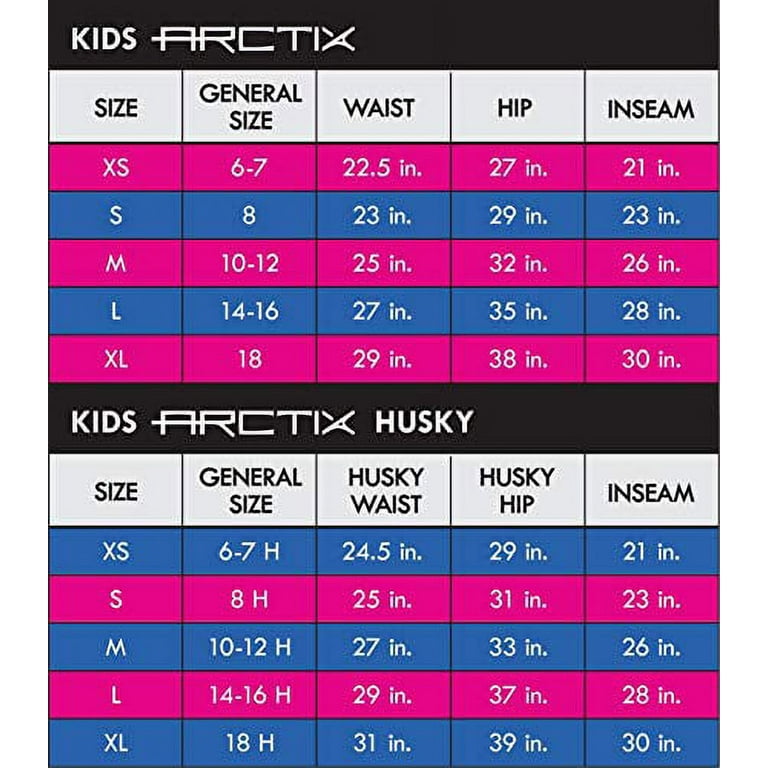 KIDS ARCTIX

| SIZE | GENERAL SIZE | WAIST | HIP | INSEAM |
|---|---|---|---|---|
| XS | 6-7 | 22.5 in. | 27 in. | 21 in. |
| S | 8 | 23 in. | 29 in. | 23 in. |
| M | 10-12 | 25 in. | 32 in. | 26 in. |
| L | 14-16 | 27 in. | 35 in. | 28 in. |
| XL | 18 | 29 in. | 38 in. | 30 in. |

KIDS ARCTIX HUSKY

| SIZE | GENERAL SIZE | HUSKY WAIST | HUSKY HIP | INSEAM |
|---|---|---|---|---|
| XS | 6-7 H | 24.5 in. | 29 in. | 21 in. |
| S | 8 H | 25 in. | 31 in. | 23 in. |
| M | 10-12 H | 27 in. | 33 in. | 26 in. |
| L | 14-16 H | 29 in. | 37 in. | 28 in. |
| XL | 18 H | 31 in. | 39 in. | 30 in. |